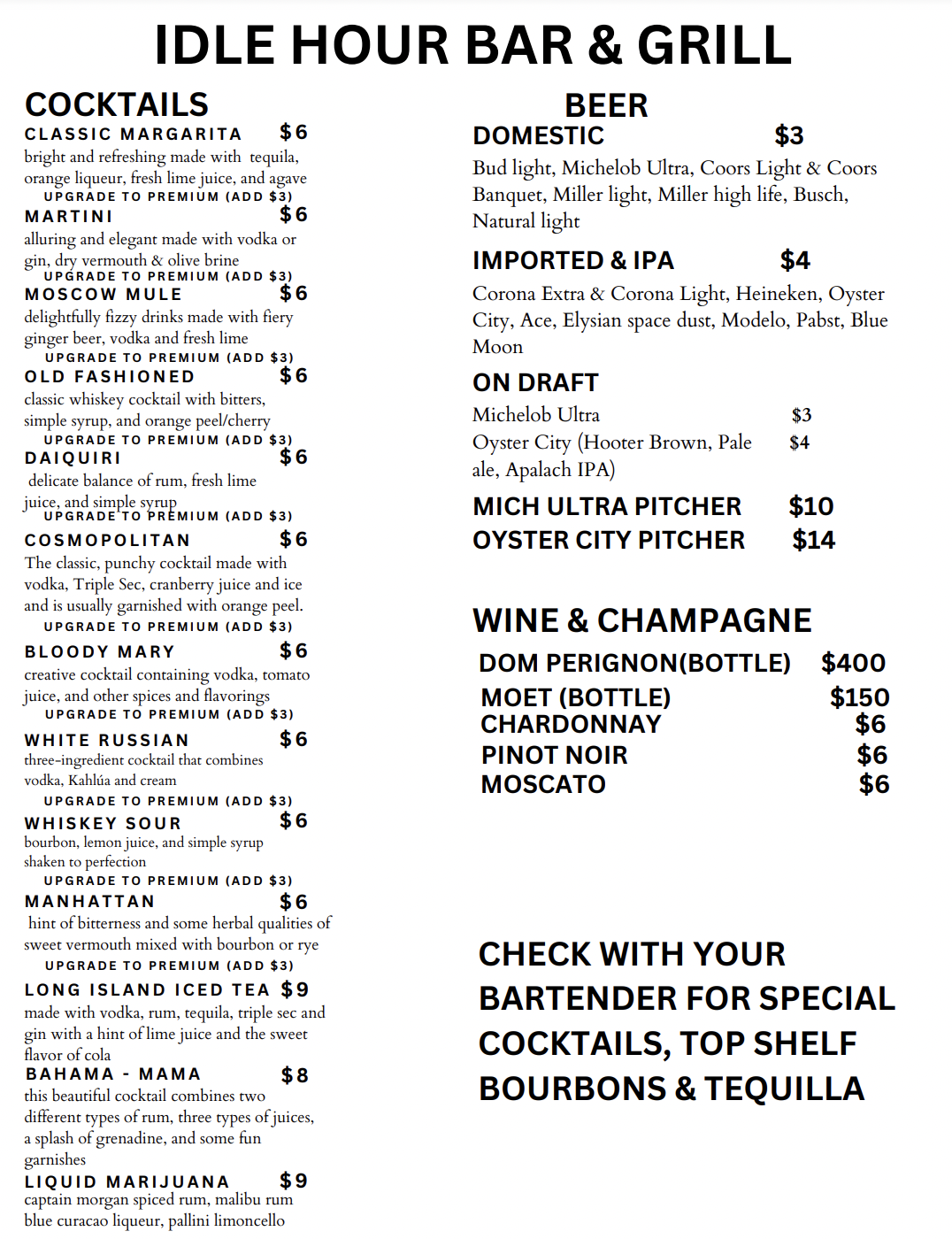 IDLE HOUR BAR & GRILL

COCKTAILS

CLASSIC MARGARITA $6
bright and refreshing made with tequila, orange liqueur, fresh lime juice, and agave
UPGRADE TO PREMIUM (ADD $3)

MARTINI $6
alluring and elegant made with vodka or gin, dry vermouth & olive brine
UPGRADE TO PREMIUM (ADD $3)

MOSCOW MULE $6
delightfully fizzy drinks made with fiery ginger beer, vodka and fresh lime
UPGRADE TO PREMIUM (ADD $3)

OLD FASHIONED $6
classic whiskey cocktail with bitters, simple syrup, and orange peel/cherry
UPGRADE TO PREMIUM (ADD $3)

DAIQUIRI $6
delicate balance of rum, fresh lime juice, and simple syrup
UPGRADE TO PREMIUM (ADD $3)

COSMOPOLITAN $6
The classic, punchy cocktail made with vodka, Triple Sec, cranberry juice and ice and is usually garnished with orange peel.
UPGRADE TO PREMIUM (ADD $3)

BLOODY MARY $6
creative cocktail containing vodka, tomato juice, and other spices and flavorings
UPGRADE TO PREMIUM (ADD $3)

WHITE RUSSIAN $6
three-ingredient cocktail that combines vodka, Kahlúa and cream
UPGRADE TO PREMIUM (ADD $3)

WHISKEY SOUR $6
bourbon, lemon juice, and simple syrup shaken to perfection
UPGRADE TO PREMIUM (ADD $3)

MANHATTAN $6
hint of bitterness and some herbal qualities of sweet vermouth mixed with bourbon or rye
UPGRADE TO PREMIUM (ADD $3)

LONG ISLAND ICED TEA $9
made with vodka, rum, tequila, triple sec and gin with a hint of lime juice and the sweet flavor of cola

BAHAMA - MAMA $8
this beautiful cocktail combines two different types of rum, three types of juices, a splash of grenadine, and some fun garnishes

LIQUID MARIJUANA $9
captain morgan spiced rum, malibu rum blue curacao liqueur, pallini limoncello

BEER

DOMESTIC $3
Bud light, Michelob Ultra, Coors Light & Coors Banquet, Miller light, Miller high life, Busch, Natural light

IMPORTED & IPA $4
Corona Extra & Corona Light, Heineken, Oyster City, Ace, Elysian space dust, Modelo, Pabst, Blue Moon

ON DRAFT
Michelob Ultra $3
Oyster City (Hooter Brown, Pale ale, Apalach IPA) $4

MICH ULTRA PITCHER $10
OYSTER CITY PITCHER $14

WINE & CHAMPAGNE

DOM PERIGNON(BOTTLE) $400
MOET (BOTTLE) $150
CHARDONNAY $6
PINOT NOIR $6
MOSCATO $6

CHECK WITH YOUR BARTENDER FOR SPECIAL COCKTAILS, TOP SHELF BOURBONS & TEQUILLA